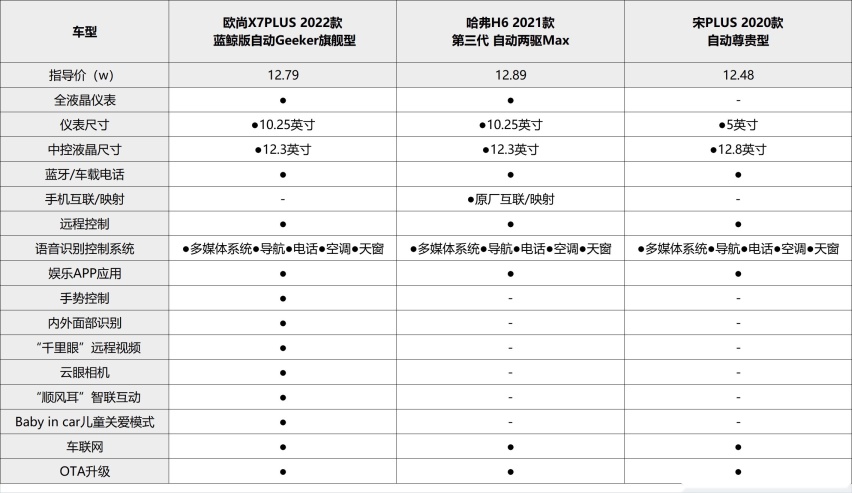 | 车型 | 欧尚X7PLUS 2022款 蓝鲸版自动Geeker旗舰型 | 哈弗H6 2021款 第三代 自动两驱Max | 宋PLUS 2020款 自动尊贵型 |
|---|---|---|---|
| 指导价（w） | 12.79 | 12.89 | 12.48 |
| 全液晶仪表 | ● | ● | - |
| 仪表尺寸 | ●10.25英寸 | ●10.25英寸 | ●5英寸 |
| 中控液晶尺寸 | ●12.3英寸 | ●12.3英寸 | ●12.8英寸 |
| 蓝牙/车载电话 | ● | ● | ● |
| 手机互联/映射 | - | ●原厂互联/映射 | - |
| 远程控制 | ● | ● | ● |
| 语音识别控制系统 | ●多媒体系统●导航●电话●空调●天窗 | ●多媒体系统●导航●电话●空调●天窗 | ●多媒体系统●导航●电话●空调●天窗 |
| 娱乐APP应用 | ● | ● | ● |
| 手势控制 | ● | - | - |
| 内外面部识别 | ● | - | - |
| “千里眼”远程视频 | ● | - | - |
| 云眼相机 | ● | - | - |
| “顺风耳”智联互动 | ● | - | - |
| Baby in car儿童关爱模式 | ● | - | - |
| 车联网 | ● | ● | ● |
| OTA升级 | ● | ● | ● |